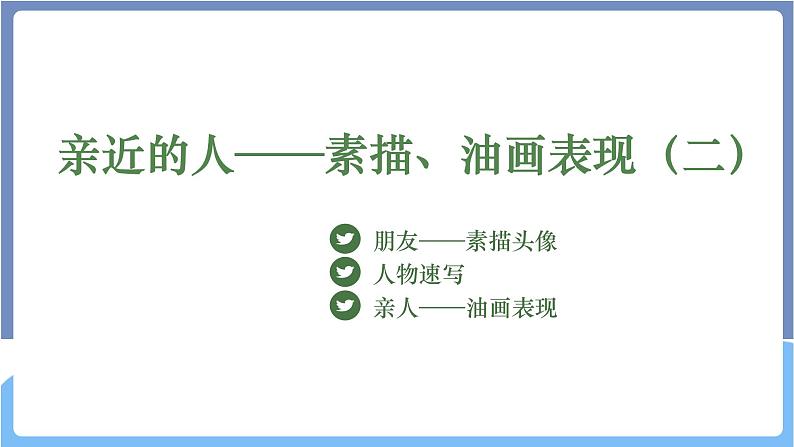 亲近的人——素描、油画表现（二）

朋友——素描头像
人物速写
亲人——油画表现